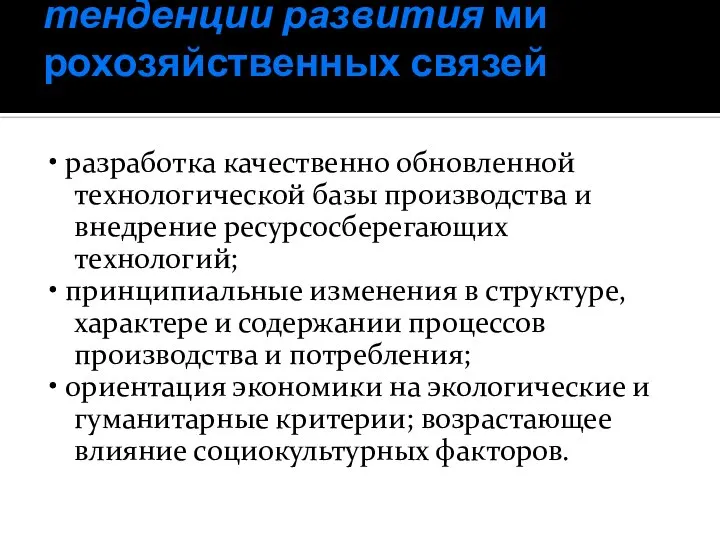 тенденции развития ми рохозяйственных связей

• разработка качественно обновленной технологической базы производства и внедрение ресурсосберегающих технологий;
• принципиальные изменения в структуре, характере и содержании процессов производства и потребления;
• ориентация экономики на экологические и гуманитарные критерии; возрастающее влияние социокультурных факторов.